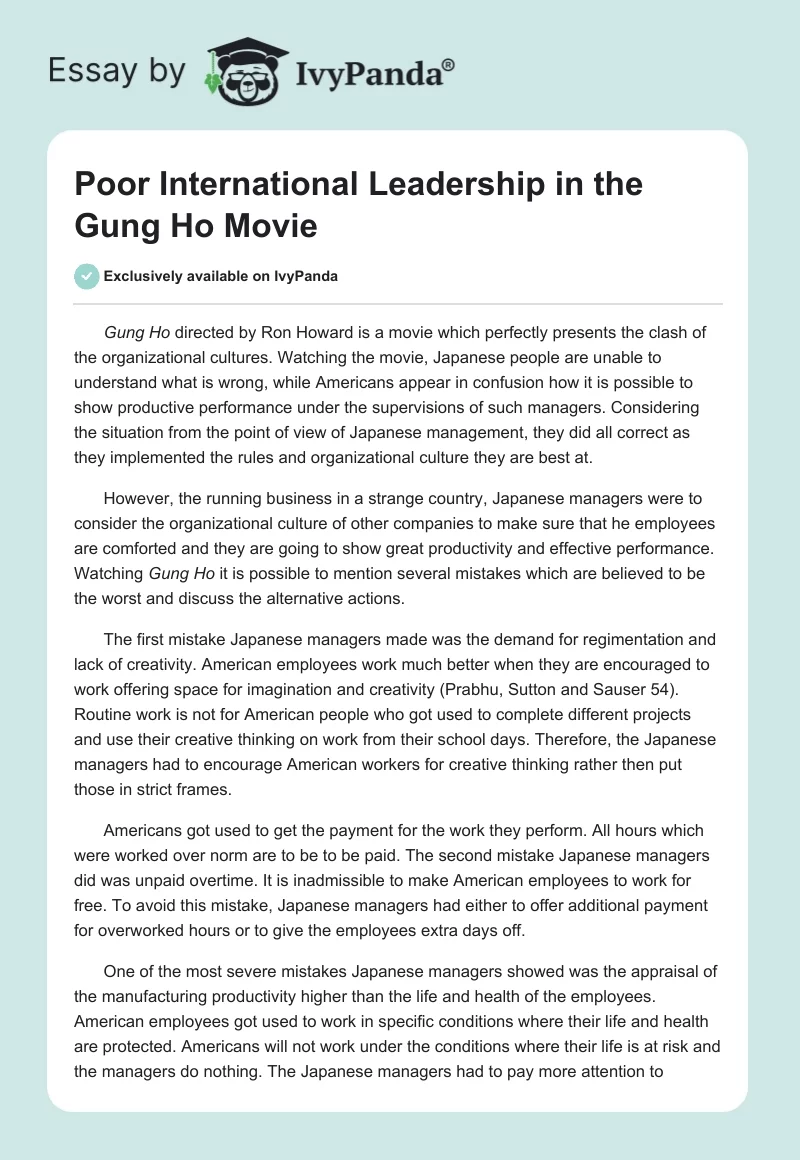 Essay by IvyPanda®

Poor International Leadership in the Gung Ho Movie

Exclusively available on IvyPanda

Gung Ho directed by Ron Howard is a movie which perfectly presents the clash of the organizational cultures. Watching the movie, Japanese people are unable to understand what is wrong, while Americans appear in confusion how it is possible to show productive performance under the supervisions of such managers. Considering the situation from the point of view of Japanese management, they did all correct as they implemented the rules and organizational culture they are best at.

However, the running business in a strange country, Japanese managers were to consider the organizational culture of other companies to make sure that he employees are comforted and they are going to show great productivity and effective performance. Watching Gung Ho it is possible to mention several mistakes which are believed to be the worst and discuss the alternative actions.

The first mistake Japanese managers made was the demand for regimentation and lack of creativity. American employees work much better when they are encouraged to work offering space for imagination and creativity (Prabhu, Sutton and Sauser 54). Routine work is not for American people who got used to complete different projects and use their creative thinking on work from their school days. Therefore, the Japanese managers had to encourage American workers for creative thinking rather then put those in strict frames.

Americans got used to get the payment for the work they perform. All hours which were worked over norm are to be to be paid. The second mistake Japanese managers did was unpaid overtime. It is inadmissible to make American employees to work for free. To avoid this mistake, Japanese managers had either to offer additional payment for overworked hours or to give the employees extra days off.

One of the most severe mistakes Japanese managers showed was the appraisal of the manufacturing productivity higher than the life and health of the employees. American employees got used to work in specific conditions where their life and health are protected. Americans will not work under the conditions where their life is at risk and the managers do nothing. The Japanese managers had to pay more attention to